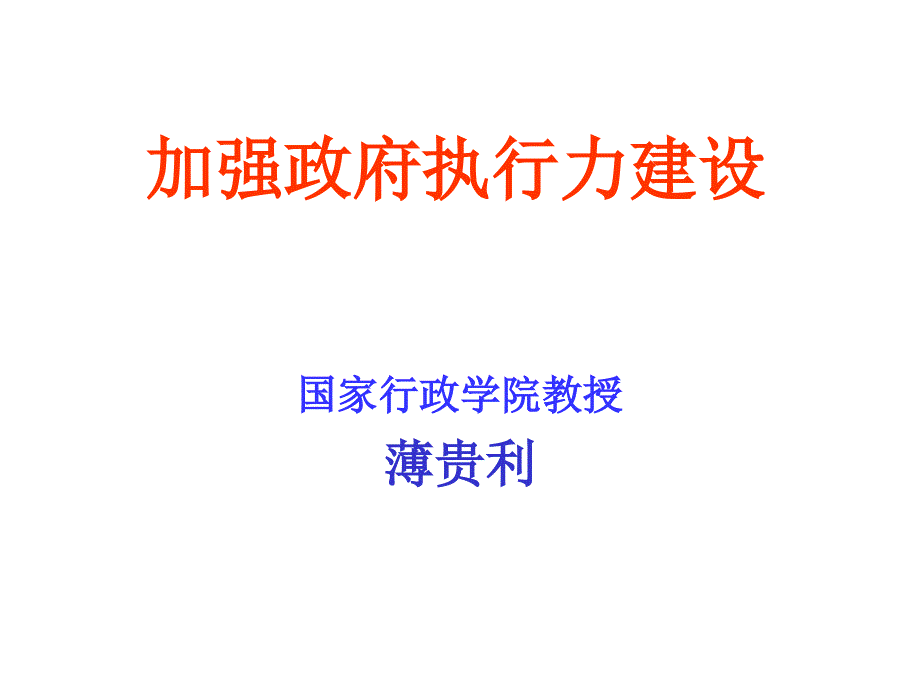 加强政府执行力建设

国家行政学院教授

薄贵利